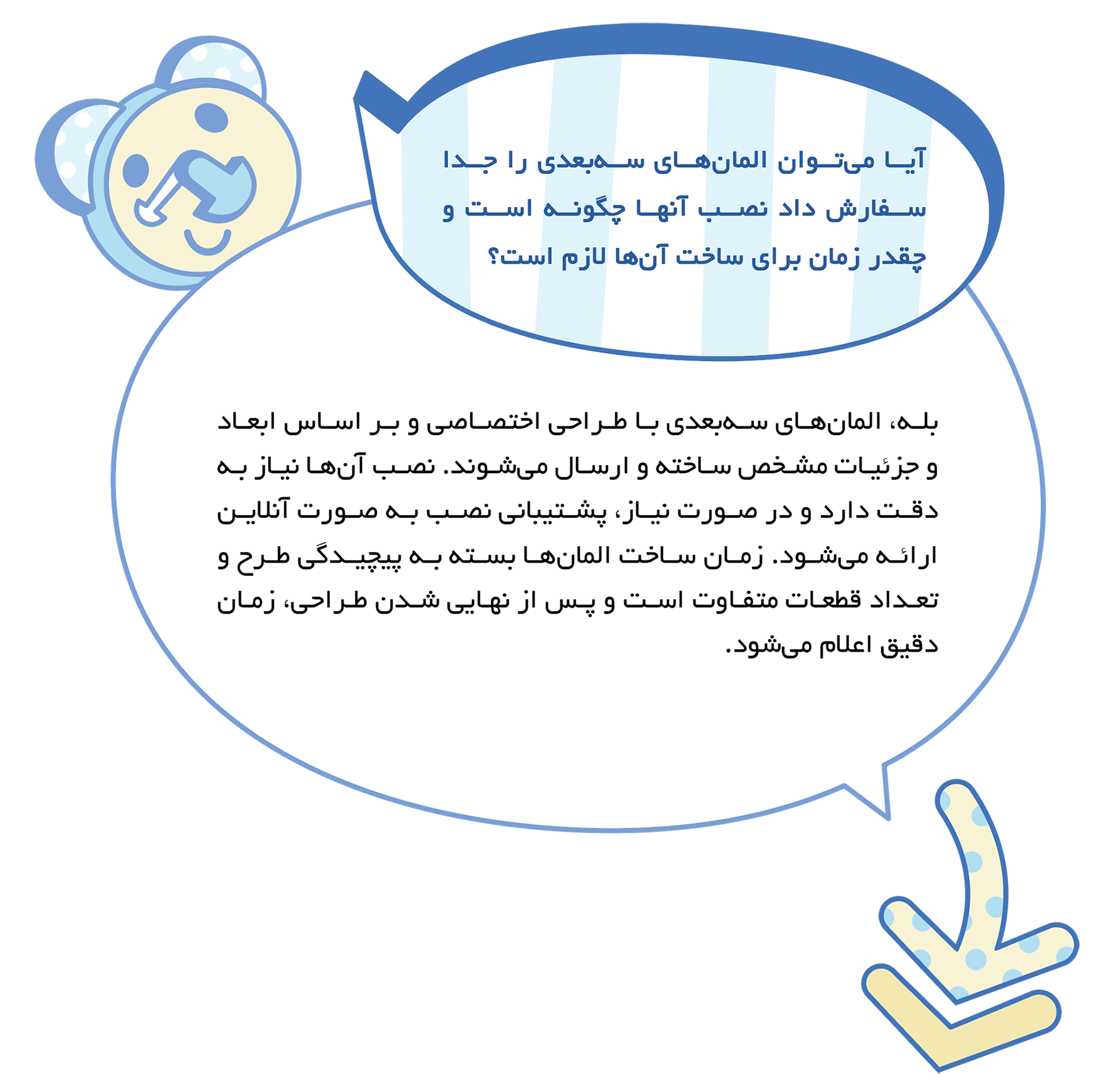 آیا می‌توان المان‌های سه‌بعدی را جدا سفارش داد نصب آنها چگونه است و چقدر زمان برای ساخت آن‌ها لازم است؟

بله، المان‌های سه‌بعدی با طراحی اختصاصی و بر اساس ابعاد و جزئیات مشخص ساخته و ارسال می‌شوند. نصب آن‌ها نیاز به دقت دارد و در صورت نیاز، پشتیبانی نصب به صورت آنلاین ارائه می‌شود. زمان ساخت المان‌ها بسته به پیچیدگی طرح و تعداد قطعات متفاوت است و پس از نهایی شدن طراحی، زمان دقیق اعلام می‌شود.